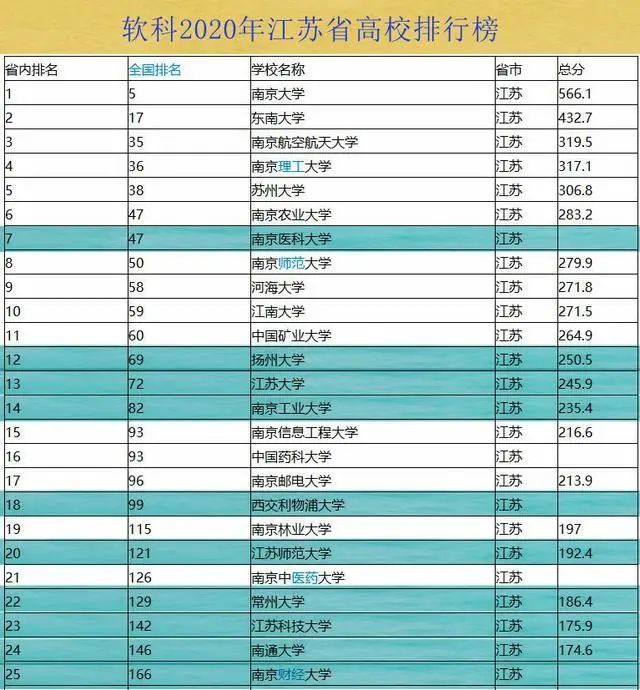 软科2020年江苏省高校排行榜

| 省内排名 | 全国排名 | 学校名称 | 省市 | 总分 |
|---|---|---|---|---|
| 1 | 5 | 南京大学 | 江苏 | 566.1 |
| 2 | 17 | 东南大学 | 江苏 | 432.7 |
| 3 | 35 | 南京航空航天大学 | 江苏 | 319.5 |
| 4 | 36 | 南京理工大学 | 江苏 | 317.1 |
| 5 | 38 | 苏州大学 | 江苏 | 306.8 |
| 6 | 47 | 南京农业大学 | 江苏 | 283.2 |
| 7 | 47 | 南京医科大学 | 江苏 | |
| 8 | 50 | 南京师范大学 | 江苏 | 279.9 |
| 9 | 58 | 河海大学 | 江苏 | 271.8 |
| 10 | 59 | 江南大学 | 江苏 | 271.5 |
| 11 | 60 | 中国矿业大学 | 江苏 | 264.9 |
| 12 | 69 | 扬州大学 | 江苏 | 250.5 |
| 13 | 72 | 江苏大学 | 江苏 | 245.9 |
| 14 | 82 | 南京工业大学 | 江苏 | 235.4 |
| 15 | 93 | 南京信息工程大学 | 江苏 | 216.6 |
| 16 | 93 | 中国药科大学 | 江苏 | |
| 17 | 96 | 南京邮电大学 | 江苏 | 213.9 |
| 18 | 99 | 西交利物浦大学 | 江苏 | |
| 19 | 115 | 南京林业大学 | 江苏 | 197 |
| 20 | 121 | 江苏师范大学 | 江苏 | 192.4 |
| 21 | 126 | 南京中医药大学 | 江苏 | |
| 22 | 129 | 常州大学 | 江苏 | 186.4 |
| 23 | 142 | 江苏科技大学 | 江苏 | 175.9 |
| 24 | 146 | 南通大学 | 江苏 | 174.6 |
| 25 | 166 | 南京财经大学 | 江苏 | |